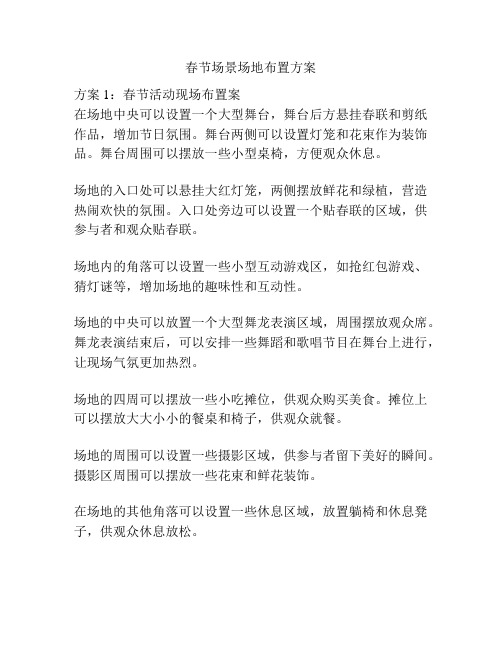 春节场景场地布置方案

方案 1：春节活动现场布置案
在场地中央可以设置一个大型舞台，舞台后方悬挂春联和剪纸作品，增加节日氛围。舞台两侧可以设置灯笼和花束作为装饰品。舞台周围可以摆放一些小型桌椅，方便观众休息。

场地的入口处可以悬挂大红灯笼，两侧摆放鲜花和绿植，营造热闹欢快的氛围。入口处旁边可以设置一个贴春联的区域，供参与者和观众贴春联。

场地内的角落可以设置一些小型互动游戏区，如抢红包游戏、猜灯谜等，增加场地的趣味性和互动性。

场地的中央可以放置一个大型舞龙表演区域，周围摆放观众席。舞龙表演结束后，可以安排一些舞蹈和歌唱节目在舞台上进行，让现场气氛更加热烈。

场地的四周可以摆放一些小吃摊位，供观众购买美食。摊位上可以摆放大大小小的餐桌和椅子，供观众就餐。

场地的周围可以设置一些摄影区域，供参与者留下美好的瞬间。摄影区周围可以摆放一些花束和鲜花装饰。

在场地的其他角落可以设置一些休息区域，放置躺椅和休息凳子，供观众休息放松。